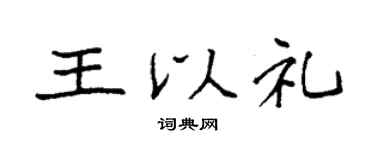 王以礼

词典网